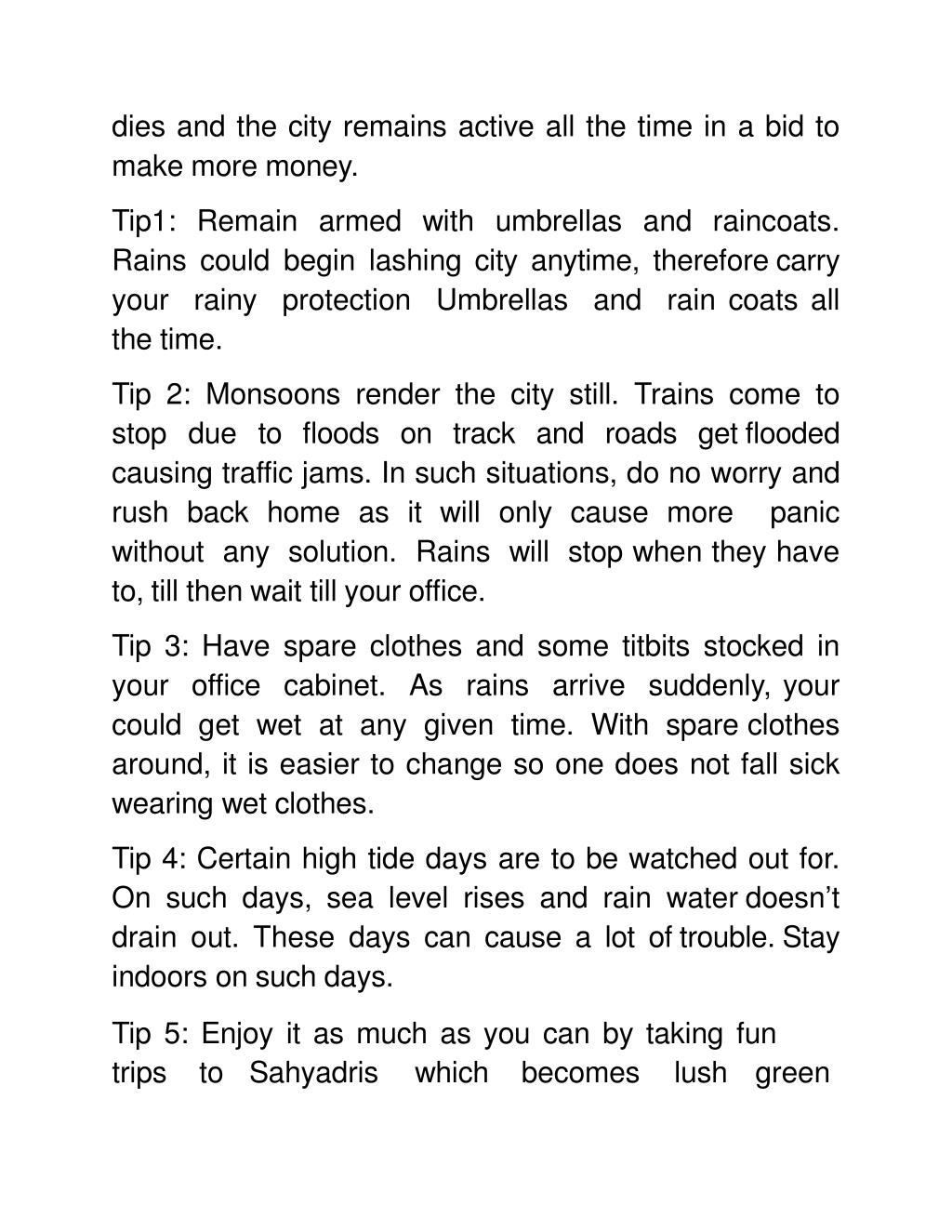 dies and the city remains active all the time in a bid to make more money.

Tip1: Remain armed with umbrellas and raincoats. Rains could begin lashing city anytime, therefore carry your rainy protection Umbrellas and rain coats all the time.

Tip 2: Monsoons render the city still. Trains come to stop due to floods on track and roads get flooded causing traffic jams. In such situations, do no worry and rush back home as it will only cause more panic without any solution. Rains will stop when they have to, till then wait till your office.

Tip 3: Have spare clothes and some titbits stocked in your office cabinet. As rains arrive suddenly, your could get wet at any given time. With spare clothes around, it is easier to change so one does not fall sick wearing wet clothes.

Tip 4: Certain high tide days are to be watched out for. On such days, sea level rises and rain water doesn't drain out. These days can cause a lot of trouble. Stay indoors on such days.

Tip 5: Enjoy it as much as you can by taking fun trips to Sahyadris which becomes lush green